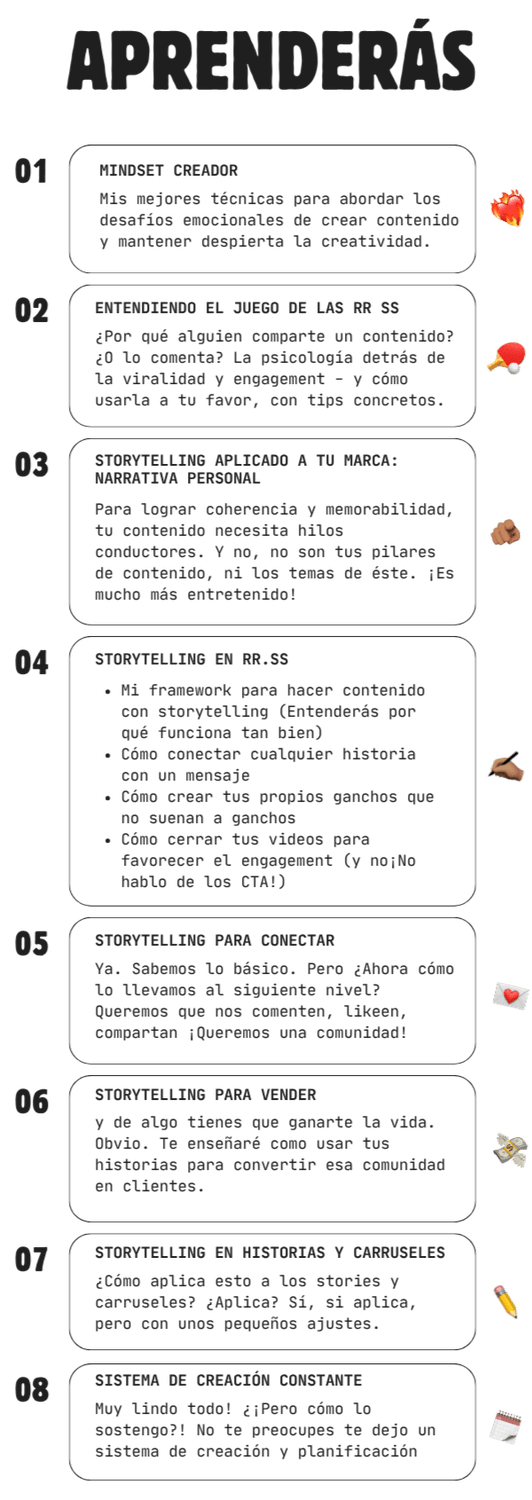 APRENDERÁS

01

MINDSET CREADOR

Mis mejores técnicas para abordar los desafíos emocionales de crear contenido y mantener despierta la creatividad.

02

ENTENDIENDO EL JUEGO DE LAS RR SS

¿Por qué alguien comparte un contenido? ¿O lo comenta? La psicología detrás de la viralidad y engagement - y cómo usarla a tu favor, con tips concretos.

03

STORYTELLING APLICADO A TU MARCA: NARRATIVA PERSONAL

Para lograr coherencia y memorabilidad, tu contenido necesita hilos conductores. Y no, no son tus pilares de contenido, ni los temas de éste. ¡Es mucho más entretenido!

04

STORYTELLING EN RR.SS

• Mi framework para hacer contenido con storytelling (Entenderás por qué funciona tan bien)
• Cómo conectar cualquier historia con un mensaje
• Cómo crear tus propios ganchos que no suenan a ganchos
• Cómo cerrar tus videos para favorecer el engagement (y no¡No hablo de los CTA!)

05

STORYTELLING PARA CONECTAR

Ya. Sabemos lo básico. Pero ¿Ahora cómo lo llevamos al siguiente nivel? Queremos que nos comenten, likeen, compartan ¡Queremos una comunidad!

06

STORYTELLING PARA VENDER

y de algo tienes que ganarte la vida. Obvio. Te enseñaré como usar tus historias para convertir esa comunidad en clientes.

07

STORYTELLING EN HISTORIAS Y CARRUSELES

¿Cómo aplica esto a los stories y carruseles? ¿Aplica? Sí, si aplica, pero con unos pequeños ajustes.

08

SISTEMA DE CREACIÓN CONSTANTE

Muy lindo todo! ¿¡Pero cómo lo sostengo?! No te preocupes te dejo un sistema de creación y planificación